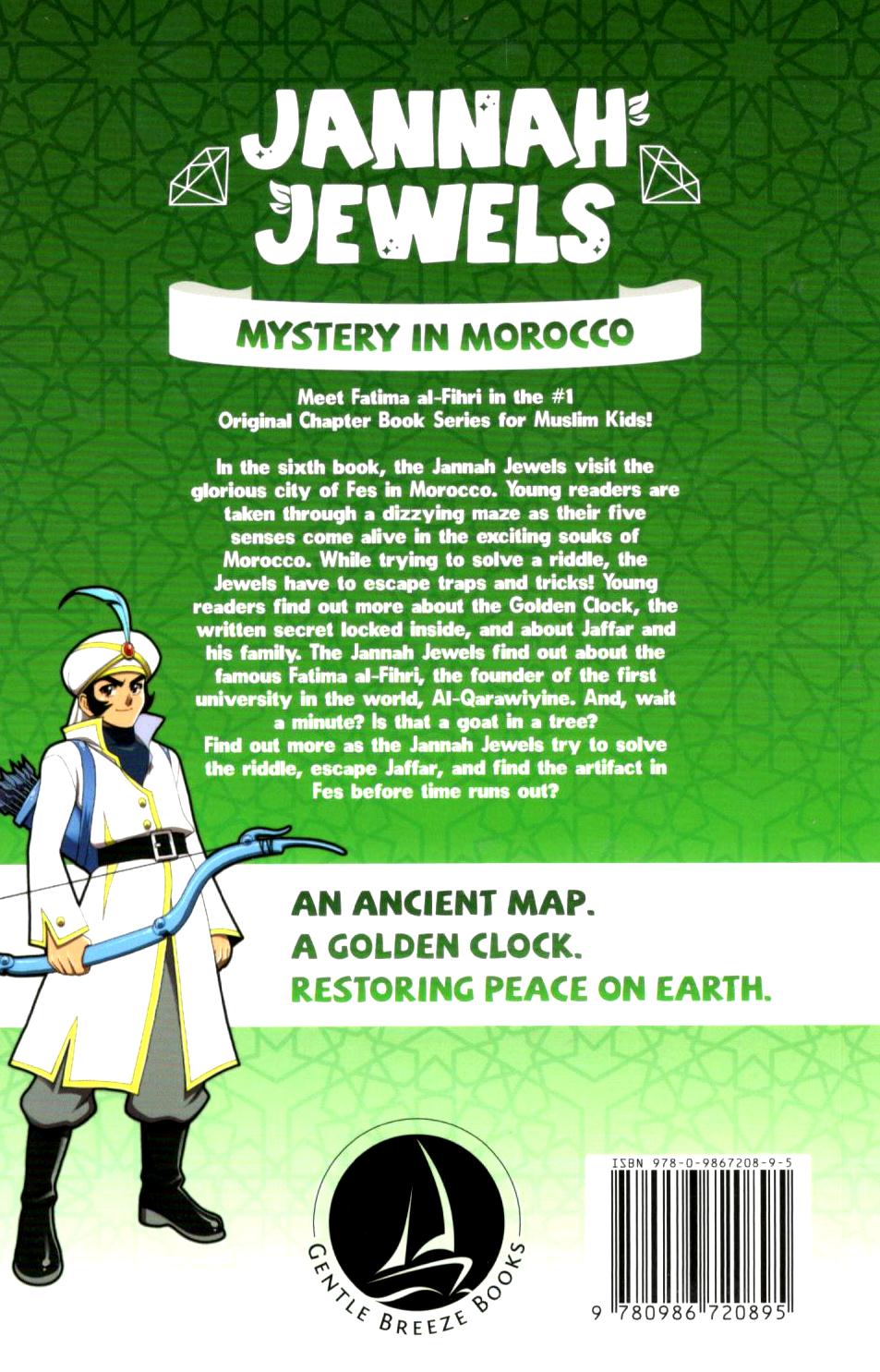 JANNAH JEWELS

MYSTERY IN MOROCCO

Meet Fatima al-Fihri in the #1 Original Chapter Book Series for Muslim Kids!

In the sixth book, the Jannah Jewels visit the glorious city of Fes in Morocco. Young readers are taken through a dizzying maze as their five senses come alive in the exciting souks of Morocco. While trying to solve a riddle, the Jewels have to escape traps and tricks! Young readers find out more about the Golden Clock, the written secret locked inside, and about Jaffar and his family. The Jannah Jewels find out about the famous Fatima al-Fihri, the founder of the first university in the world, Al-Qarawiyine. And, wait a minute? Is that a goat in a tree? Find out more as the Jannah Jewels try to solve the riddle, escape Jaffar, and find the artifact in Fes before time runs out?

AN ANCIENT MAP.
A GOLDEN CLOCK.
RESTORING PEACE ON EARTH.

GENTLE BREEZE BOOKS

ISBN 978-0-9867208-9-5

9 780986 720895